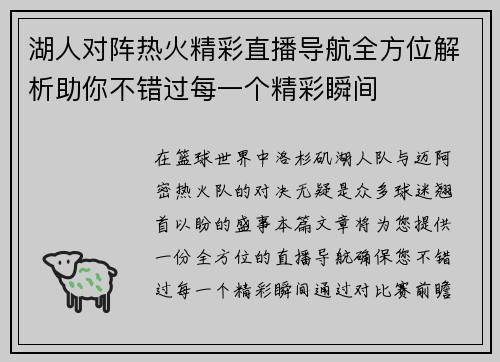 湖人对阵热火精彩直播导航全方位解析助你不错过每一个精彩瞬间

在篮球世界中洛杉矶湖人队与迈阿密热火队的对决无疑是众多球迷翘首以盼的盛事本篇文章将为您提供一份全方位的直播导航确保您不错过每一个精彩瞬间通过对比赛前瞻